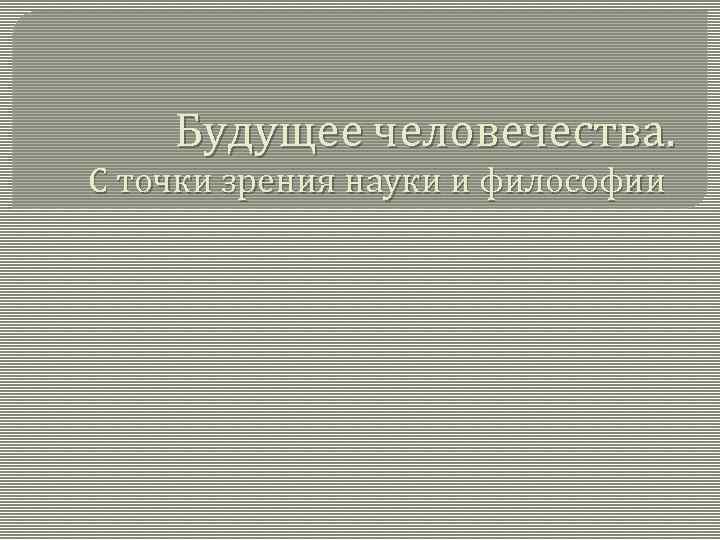 Будущее человечества.
С точки зрения науки и философии